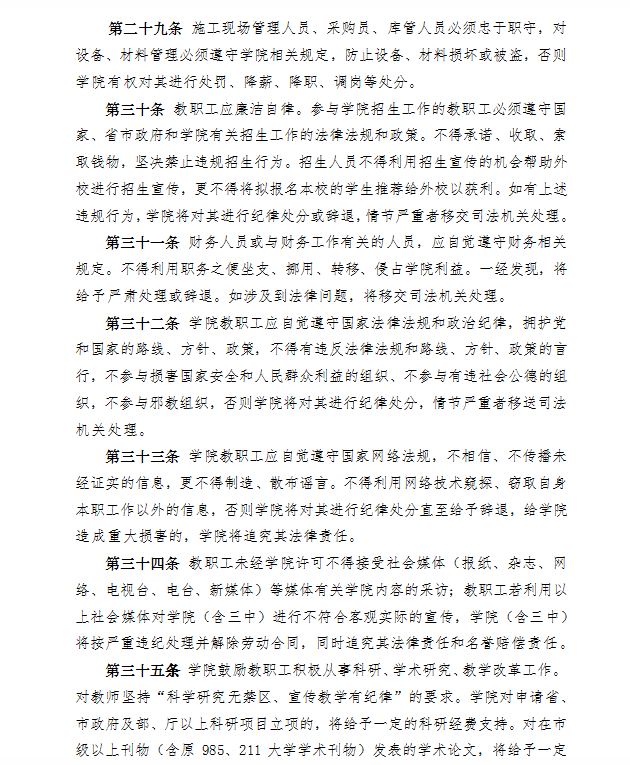 第二十九条 施工现场管理人员、采购员、库管人员必须忠于职守，对设备、材料管理必须遵守学院相关规定，防止设备、材料损坏或被盗，否则学院有权对其进行处罚、降薪、降职、调岗等处分。

第三十条 教职工应廉洁自律。参与学院招生工作的教职工必须遵守国家、省市政府和学院有关招生工作的法律法规和政策。不得承诺、收取、索取钱物，坚决禁止违规招生行为。招生人员不得利用招生宣传的机会帮助外校进行招生宣传，更不得将拟报名本校的学生推荐给外校以获利。如有上述违规行为，学院将对其进行纪律处分或辞退，情节严重者移交司法机关处理。

第三十一条 财务人员或与财务工作有关的人员，应自觉遵守财务相关规定。不得利用职务之便坐支、挪用、转移、侵占学院利益。一经发现，将给予严肃处理或辞退。如涉及到法律问题，将移交司法机关处理。

第三十二条 学院教职工应自觉遵守国家法律法规和政治纪律，拥护党和国家的路线、方针、政策，不得有违反法律法规和路线、方针、政策的言行，不参与损害国家安全和人民群众利益的组织、不参与有违社会公德的组织，不参与邪教组织，否则学院将对其进行纪律处分，情节严重者移送司法机关处理。

第三十三条 学院教职工应自觉遵守国家网络法规，不相信、不传播未经证实的信息，更不得制造、散布谣言。不得利用网络技术窥探、窃取自身本职工作以外的信息，否则学院将对其进行纪律处分直至给予辞退，给学院造成重大损害的，学院将追究其法律责任。

第三十四条 教职工未经学院许可不得接受社会媒体（报纸、杂志、网络、电视台、电台、新媒体）等媒体有关学院内容的采访；教职工若利用以上社会媒体对学院（含三中）进行不符合客观实际的宣传，学院（含三中）将按严重违纪处理并解除劳动合同，同时追究其法律责任和名誉赔偿责任。

第三十五条 学院鼓励教职工积极从事科研、学术研究、教学改革工作。对教师坚持“科学研究无禁区、宣传教学有纪律”的要求。学院对申请省、市政府及部、厅以上科研项目立项的，将给予一定的科研经费支持。对在市级以上刊物（含原 985、211 大学学术刊物）发表的学术论文，将给予一定